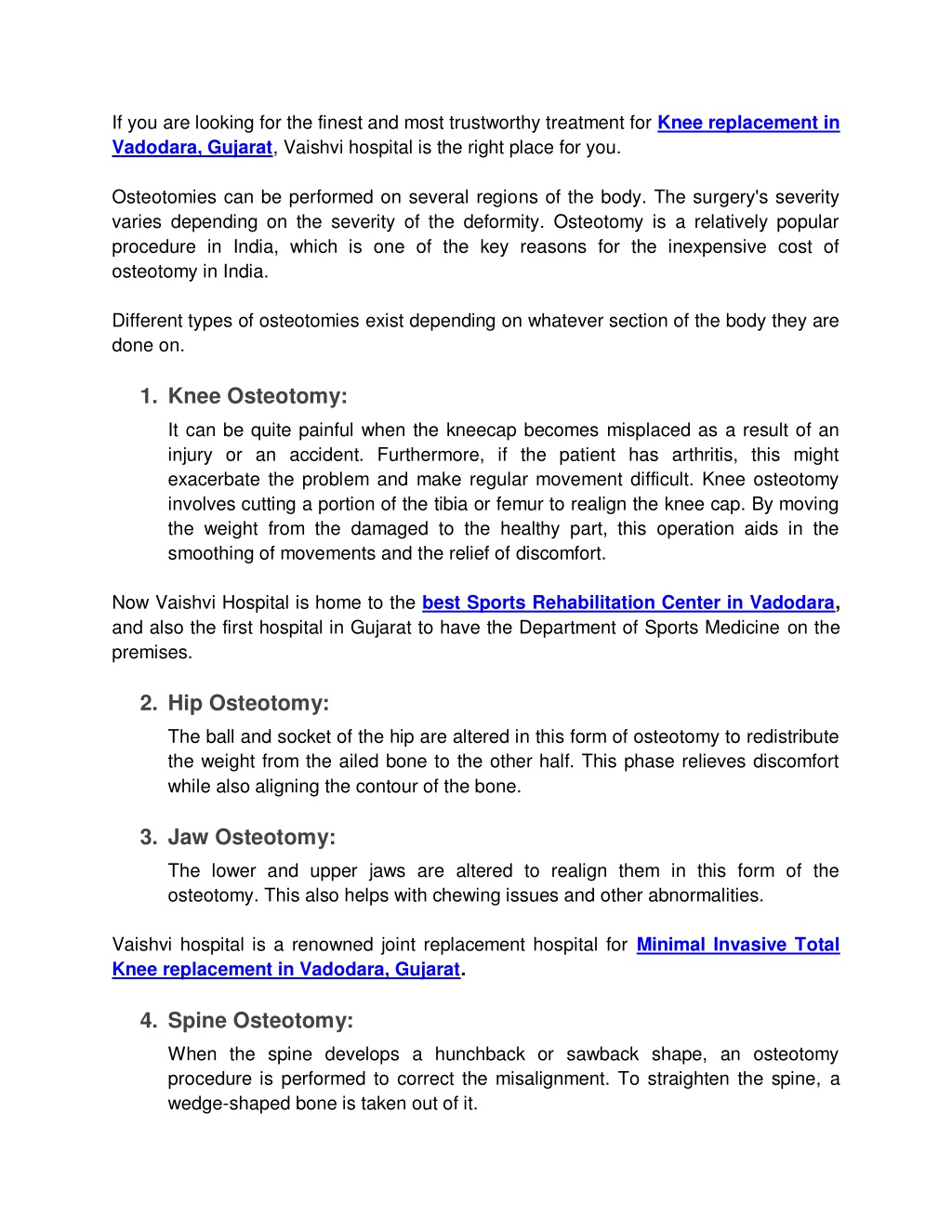 If you are looking for the finest and most trustworthy treatment for Knee replacement in Vadodara, Gujarat, Vaishvi hospital is the right place for you.

Osteotomies can be performed on several regions of the body. The surgery's severity varies depending on the severity of the deformity. Osteotomy is a relatively popular procedure in India, which is one of the key reasons for the inexpensive cost of osteotomy in India.

Different types of osteotomies exist depending on whatever section of the body they are done on.

1. Knee Osteotomy:

It can be quite painful when the kneecap becomes misplaced as a result of an injury or an accident. Furthermore, if the patient has arthritis, this might exacerbate the problem and make regular movement difficult. Knee osteotomy involves cutting a portion of the tibia or femur to realign the knee cap. By moving the weight from the damaged to the healthy part, this operation aids in the smoothing of movements and the relief of discomfort.

Now Vaishvi Hospital is home to the best Sports Rehabilitation Center in Vadodara, and also the first hospital in Gujarat to have the Department of Sports Medicine on the premises.

2. Hip Osteotomy:

The ball and socket of the hip are altered in this form of osteotomy to redistribute the weight from the ailed bone to the other half. This phase relieves discomfort while also aligning the contour of the bone.

3. Jaw Osteotomy:

The lower and upper jaws are altered to realign them in this form of the osteotomy. This also helps with chewing issues and other abnormalities.

Vaishvi hospital is a renowned joint replacement hospital for Minimal Invasive Total Knee replacement in Vadodara, Gujarat.

4. Spine Osteotomy:

When the spine develops a hunchback or sawback shape, an osteotomy procedure is performed to correct the misalignment. To straighten the spine, a wedge-shaped bone is taken out of it.